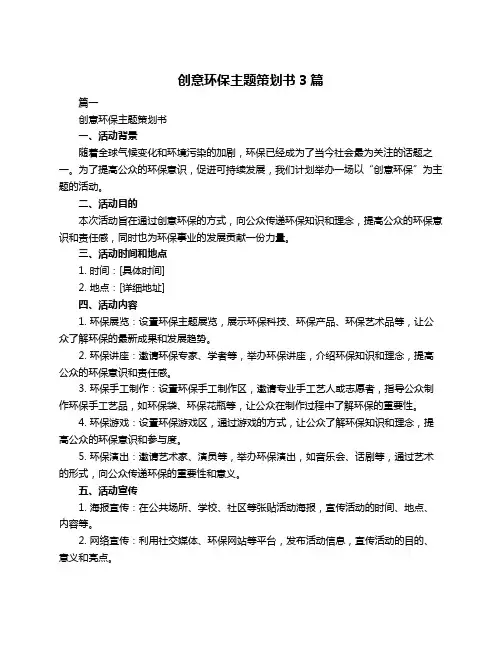 创意环保主题策划书 3 篇

篇一

创意环保主题策划书

一、活动背景

随着全球气候变化和环境污染的加剧，环保已经成为了当今社会最为关注的话题之一。为了提高公众的环保意识，促进可持续发展，我们计划举办一场以“创意环保”为主题的活动。

二、活动目的

本次活动旨在通过创意环保的方式，向公众传递环保知识和理念，提高公众的环保意识和责任感，同时也为环保事业的发展贡献一份力量。

三、活动时间和地点

1. 时间：[具体时间]

2. 地点：[详细地址]

四、活动内容

1. 环保展览：设置环保主题展览，展示环保科技、环保产品、环保艺术品等，让公众了解环保的最新成果和发展趋势。

2. 环保讲座：邀请环保专家、学者等，举办环保讲座，介绍环保知识和理念，提高公众的环保意识和责任感。

3. 环保手工制作：设置环保手工制作区，邀请专业手工艺人或志愿者，指导公众制作环保手工艺品，如环保袋、环保花瓶等，让公众在制作过程中了解环保的重要性。

4. 环保游戏：设置环保游戏区，通过游戏的方式，让公众了解环保知识和理念，提高公众的环保意识和参与度。

5. 环保演出：邀请艺术家、演员等，举办环保演出，如音乐会、话剧等，通过艺术的形式，向公众传递环保的重要性和意义。

五、活动宣传

1. 海报宣传：在公共场所、学校、社区等张贴活动海报，宣传活动的时间、地点、内容等。

2. 网络宣传：利用社交媒体、环保网站等平台，发布活动信息，宣传活动的目的、意义和亮点。